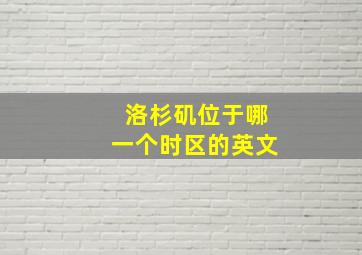 洛杉矶位于哪一个时区的英文